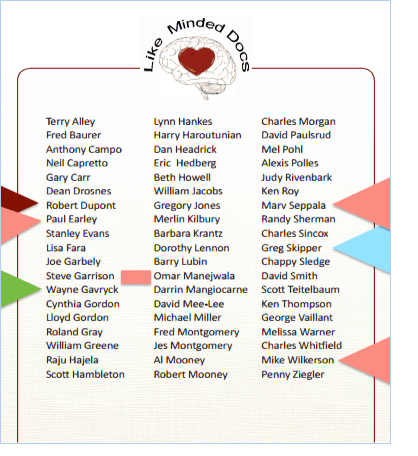 Like Minded Docs

Terry Alley
Fred Baurer
Anthony Campo
Neil Capretto
Gary Carr
Dean Drosnes
Robert Dupont
Paul Earley
Stanley Evans
Lisa Fara
Joe Garbely
Steve Garrison
Wayne Gavryck
Cynthia Gordon
Lloyd Gordon
Roland Gray
William Greene
Raju Hajela
Scott Hambleton

Lynn Hankes
Harry Haroutunian
Dan Headrick
Eric Hedberg
Beth Howell
William Jacobs
Gregory Jones
Merlin Kilbury
Barbara Krantz
Dorothy Lennon
Barry Lubin
Omar Manejwala
Darrin Mangiocarne
David Mee-Lee
Michael Miller
Fred Montgomery
Jes Montgomery
Al Mooney
Robert Mooney

Charles Morgan
David Paulsrud
Mel Pohl
Alexis Polles
Judy Rivenbark
Ken Roy
Marv Seppala
Randy Sherman
Charles Sincox
Greg Skipper
Chappy Sledge
David Smith
Scott Teitelbaum
Ken Thompson
George Vaillant
Melissa Warner
Charles Whitfield
Mike Wilkerson
Penny Ziegler